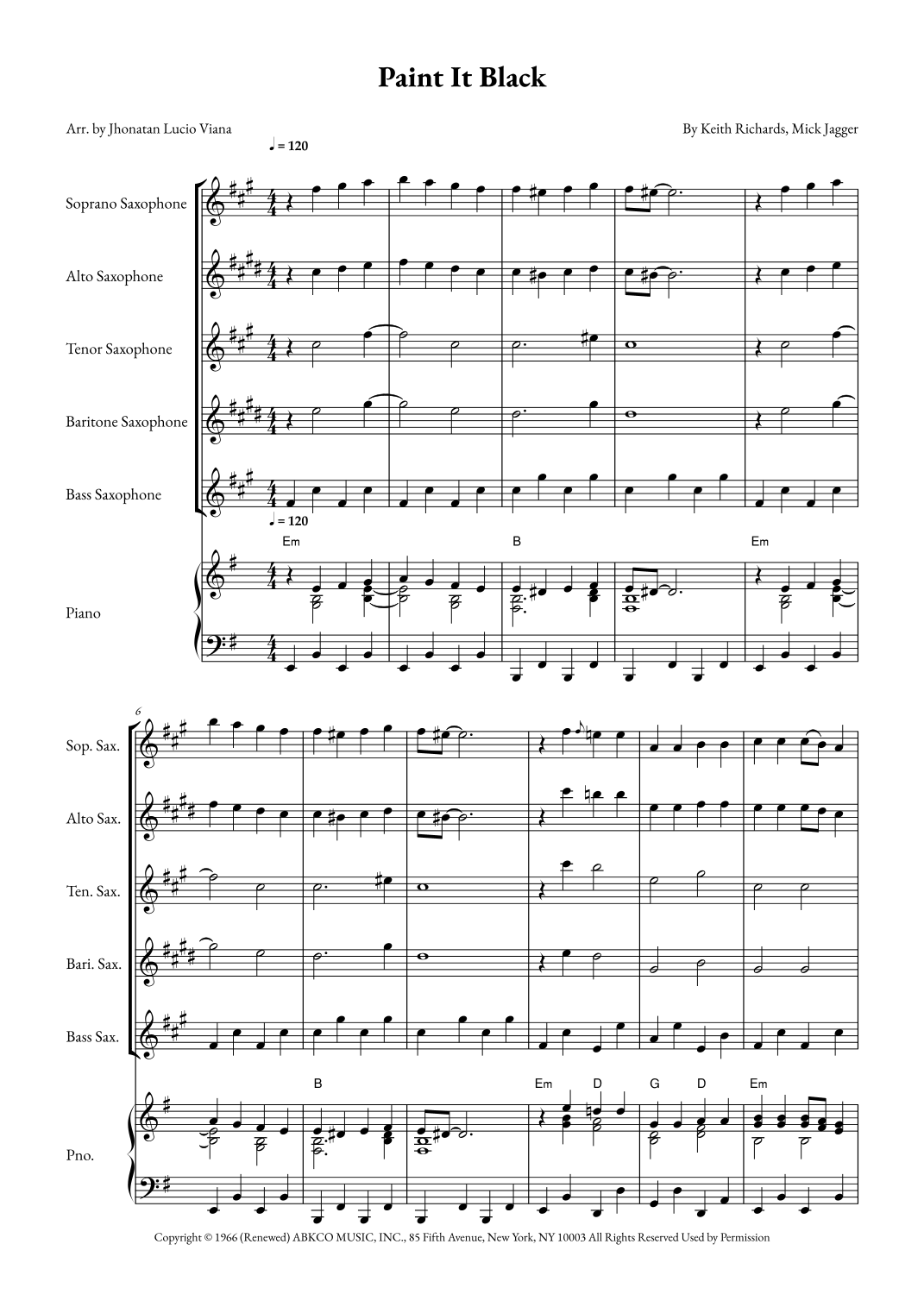 Paint It Black

Arr. by Jhonatan Lucio Viana

By Keith Richards, Mick Jagger

♩ = 120

Soprano Saxophone

Alto Saxophone

Tenor Saxophone

Baritone Saxophone

Bass Saxophone

♩ = 120

Em

B

Em

Piano

6

Sop. Sax.

Alto Sax.

Ten. Sax.

Bari. Sax.

Bass Sax.

B

Em D

G D

Em

Pno.

Copyright © 1966 (Renewed) ABKCO MUSIC, INC., 85 Fifth Avenue, New York, NY 10003 All Rights Reserved Used by Permission